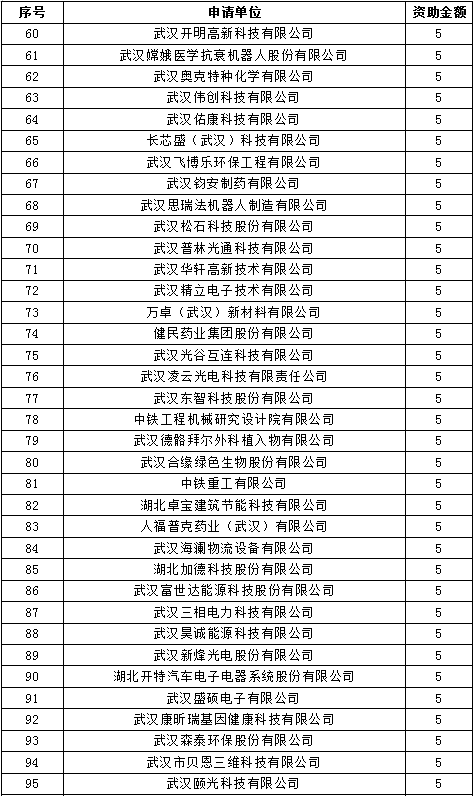 | 序号 | 申请单位 | 资助金额 |
|---|---|---|
| 60 | 武汉开明高新科技有限公司 | 5 |
| 61 | 武汉嫦娥医学抗衰机器人股份有限公司 | 5 |
| 62 | 武汉奥克特种化学有限公司 | 5 |
| 63 | 武汉伟创科技有限公司 | 5 |
| 64 | 武汉佑康科技有限公司 | 5 |
| 65 | 长芯盛（武汉）科技有限公司 | 5 |
| 66 | 武汉飞博乐环保工程有限公司 | 5 |
| 67 | 武汉钧安制药有限公司 | 5 |
| 68 | 武汉思瑞法机器人制造有限公司 | 5 |
| 69 | 武汉松石科技股份有限公司 | 5 |
| 70 | 武汉普林光通科技有限公司 | 5 |
| 71 | 武汉华轩高新技术有限公司 | 5 |
| 72 | 武汉精立电子技术有限公司 | 5 |
| 73 | 万卓（武汉）新材料有限公司 | 5 |
| 74 | 健民药业集团股份有限公司 | 5 |
| 75 | 武汉光谷互连科技有限公司 | 5 |
| 76 | 武汉凌云光电科技有限责任公司 | 5 |
| 77 | 武汉东智科技股份有限公司 | 5 |
| 78 | 中铁工程机械研究设计院有限公司 | 5 |
| 79 | 武汉德骼拜尔外科植入物有限公司 | 5 |
| 80 | 武汉合缘绿色生物股份有限公司 | 5 |
| 81 | 中铁重工有限公司 | 5 |
| 82 | 湖北卓宝建筑节能科技有限公司 | 5 |
| 83 | 人福普克药业（武汉）有限公司 | 5 |
| 84 | 武汉海澜物流设备有限公司 | 5 |
| 85 | 湖北加德科技股份有限公司 | 5 |
| 86 | 武汉富世达能源科技股份有限公司 | 5 |
| 87 | 武汉三相电力科技有限公司 | 5 |
| 88 | 武汉昊诚能源科技有限公司 | 5 |
| 89 | 武汉新烽光电股份有限公司 | 5 |
| 90 | 湖北开特汽车电子电器系统股份有限公司 | 5 |
| 91 | 武汉盛硕电子有限公司 | 5 |
| 92 | 武汉康昕瑞基因健康科技有限公司 | 5 |
| 93 | 武汉森泰环保股份有限公司 | 5 |
| 94 | 武汉市贝恩三维科技有限公司 | 5 |
| 95 | 武汉颐光科技有限公司 | 5 |